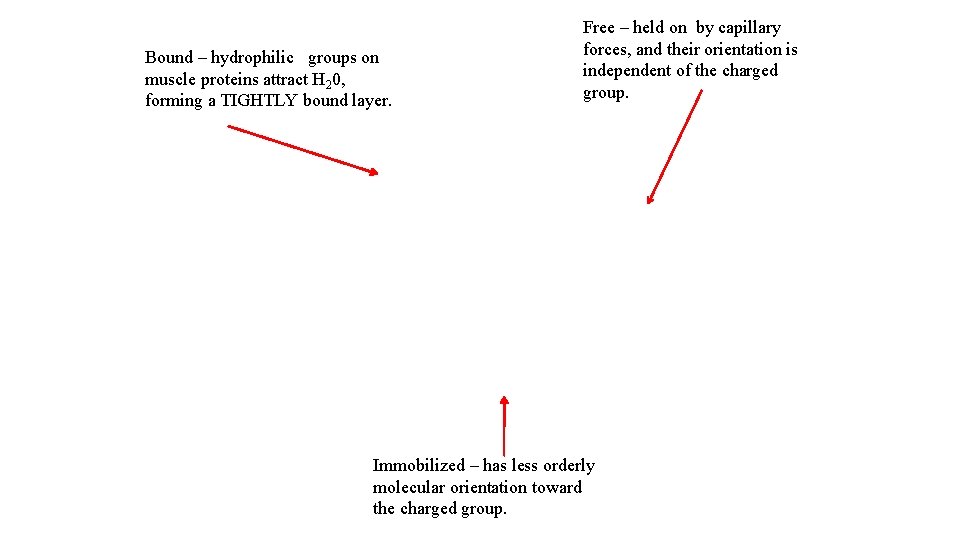 Bound – hydrophilic groups on muscle proteins attract $H_20$, forming a TIGHTLY bound layer.

Free – held on by capillary forces, and their orientation is independent of the charged group.

Immobilized – has less orderly molecular orientation toward the charged group.